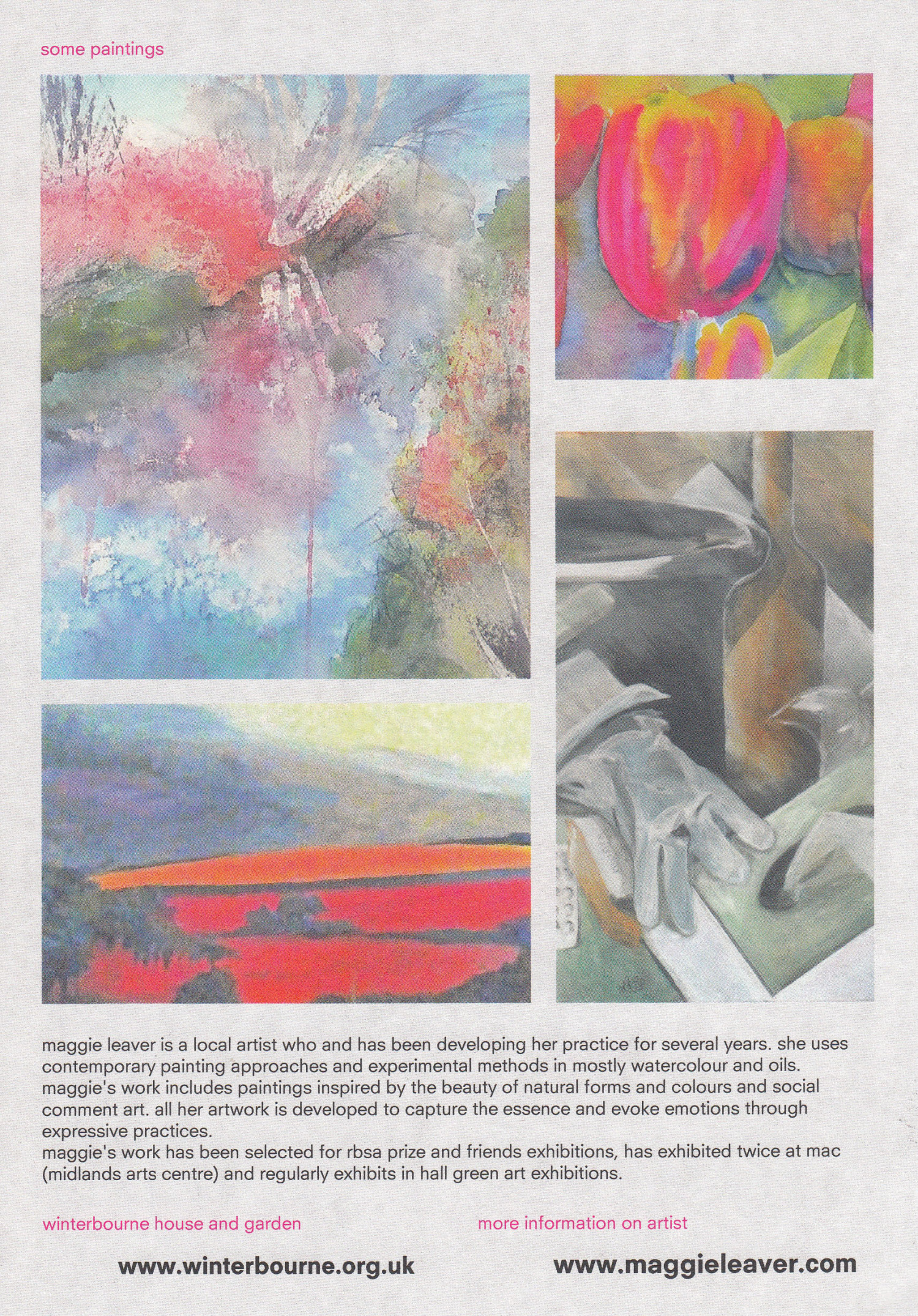 some paintings

maggie leaver is a local artist who and has been developing her practice for several years. she uses contemporary painting approaches and experimental methods in mostly watercolour and oils. maggie's work includes paintings inspired by the beauty of natural forms and colours and social comment art. all her artwork is developed to capture the essence and evoke emotions through expressive practices.
maggie's work has been selected for rbsa prize and friends exhibitions, has exhibited twice at mac (midlands arts centre) and regularly exhibits in hall green art exhibitions.

winterbourne house and garden

www.winterbourne.org.uk

more information on artist

www.maggieleaver.com